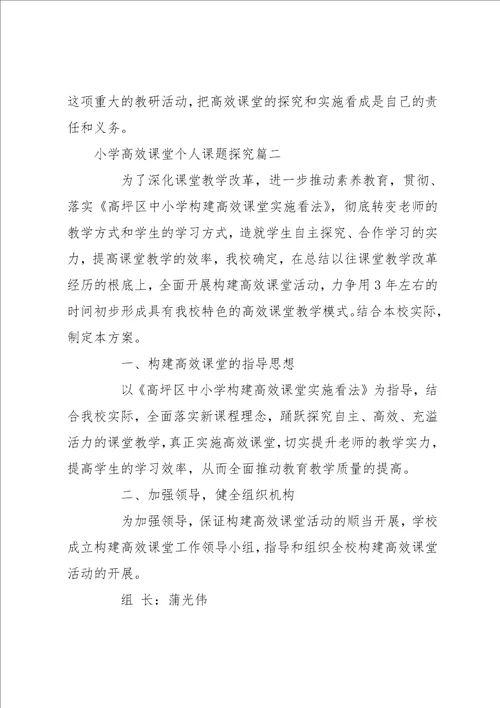 这项重大的教研活动，把高效课堂的探究和实施看成是自己的责任和义务。

小学高效课堂个人课题探究篇二

为了深化课堂教学改革，进一步推动素养教育，贯彻、落实《高坪区中小学构建高效课堂实施看法》，彻底转变老师的教学方式和学生的学习方式，造就学生自主探究、合作学习的实力，提高课堂教学的效率，我校确定，在总结以往课堂教学改革经历的根底上，全面开展构建高效课堂活动，力争用3年左右的时间初步形成具有我校特色的高效课堂教学模式。结合本校实际，制定本方案。

一、构建高效课堂的指导思想

以《高坪区中小学构建高效课堂实施看法》为指导，结合我校实际，全面落实新课程理念，踊跃探究自主、高效、充溢活力的课堂教学，真正实施高效课堂，切实提升老师的教学实力，提高学生的学习效率，从而全面推动教育教学质量的提高。

二、加强领导，健全组织机构

为加强领导，保证构建高效课堂活动的顺当开展，学校成立构建高效课堂工作领导小组，指导和组织全校构建高效课堂活动的开展。

组 长：蒲光伟